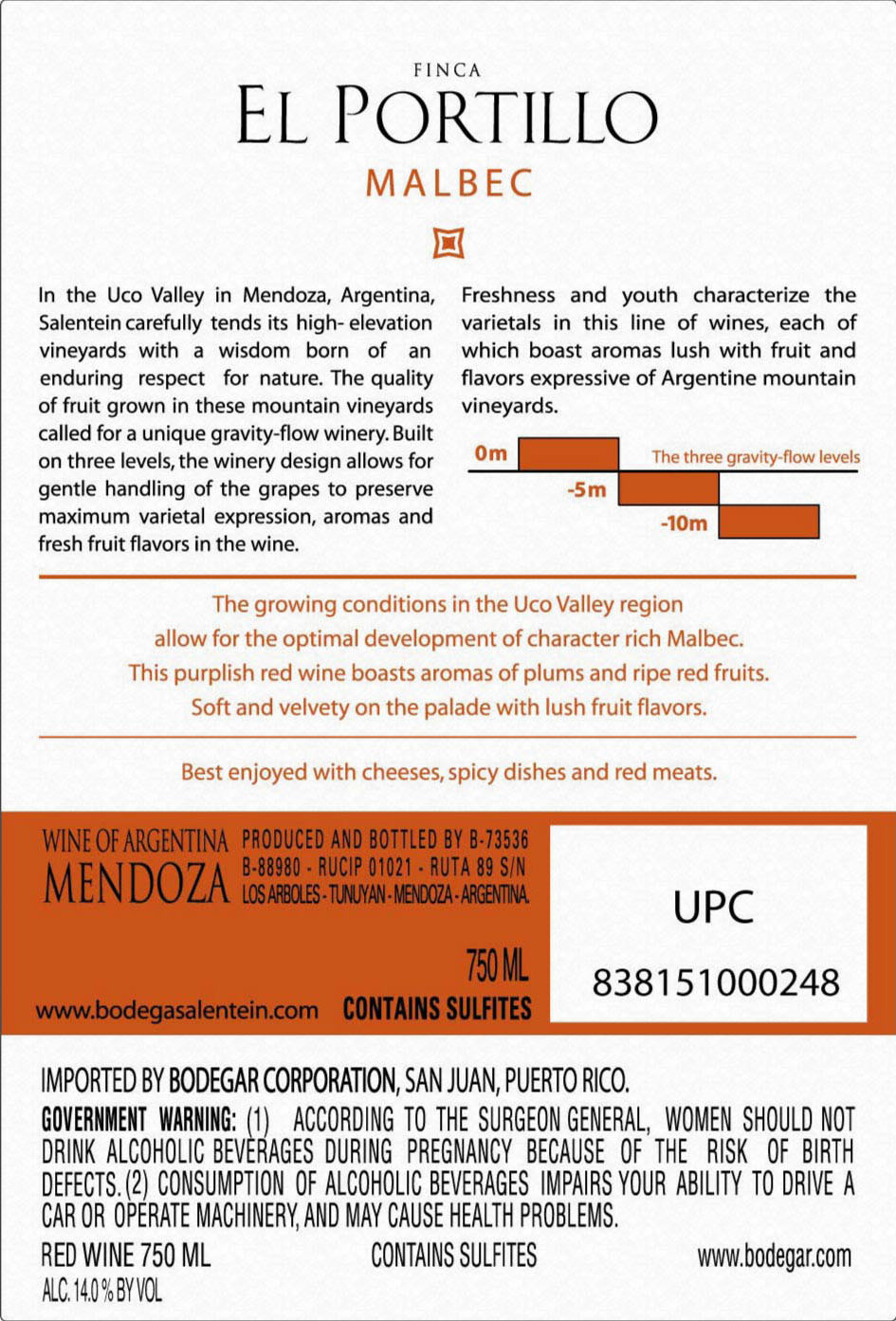 FINCA
EL PORTILLO
MALBEC

In the Uco Valley in Mendoza, Argentina, Salentein carefully tends its high- elevation vineyards with a wisdom born of an enduring respect for nature. The quality of fruit grown in these mountain vineyards called for a unique gravity-flow winery. Built on three levels, the winery design allows for gentle handling of the grapes to preserve maximum varietal expression, aromas and fresh fruit flavors in the wine.

Freshness and youth characterize the varietals in this line of wines, each of which boast aromas lush with fruit and flavors expressive of Argentine mountain vineyards.

0m
The three gravity-flow levels
-5m
-10m

The growing conditions in the Uco Valley region allow for the optimal development of character rich Malbec. This purplish red wine boasts aromas of plums and ripe red fruits. Soft and velvety on the palade with lush fruit flavors.

Best enjoyed with cheeses, spicy dishes and red meats.

WINE OF ARGENTINA
MENDOZA
PRODUCED AND BOTTLED BY B-73536
B-88980 - RUCIP 01021 - RUTA 89 S/N
LOS ARBOLES - TUNUYAN - MENDOZA - ARGENTINA.
750 ML
www.bodegasalentein.com CONTAINS SULFITES

UPC
838151000248

IMPORTED BY BODEGAR CORPORATION, SAN JUAN, PUERTO RICO.
GOVERNMENT WARNING: (1) ACCORDING TO THE SURGEON GENERAL, WOMEN SHOULD NOT DRINK ALCOHOLIC BEVERAGES DURING PREGNANCY BECAUSE OF THE RISK OF BIRTH DEFECTS. (2) CONSUMPTION OF ALCOHOLIC BEVERAGES IMPAIRS YOUR ABILITY TO DRIVE A CAR OR OPERATE MACHINERY, AND MAY CAUSE HEALTH PROBLEMS.
RED WINE 750 ML CONTAINS SULFITES www.bodegar.com
ALC. 14.0 % BY VOL